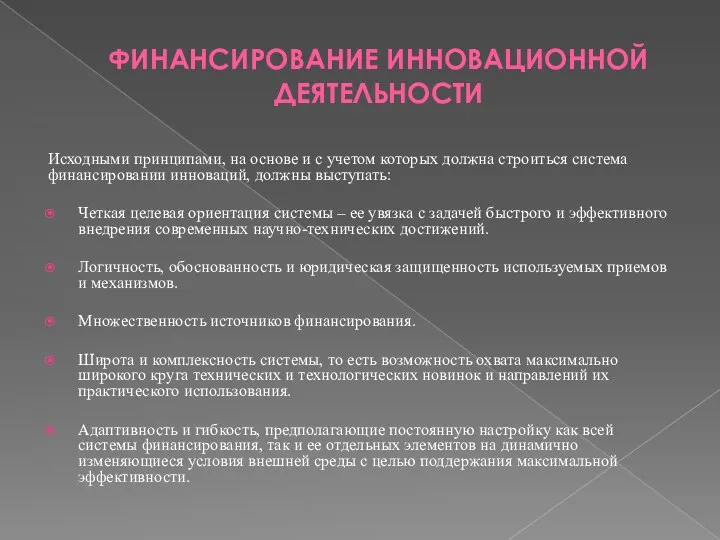 ФИНАНСИРОВАНИЕ ИННОВАЦИОННОЙ ДЕЯТЕЛЬНОСТИ

Исходными принципами, на основе и с учетом которых должна строиться система финансировании инноваций, должны выступать:

Четкая целевая ориентация системы – ее увязка с задачей быстрого и эффективного внедрения современных научно-технических достижений.

Логичность, обоснованность и юридическая защищенность используемых приемов и механизмов.

Множественность источников финансирования.

Широта и комплексность системы, то есть возможность охвата максимально широкого круга технических и технологических новинок и направлений их практического использования.

Адаптивность и гибкость, предполагающие постоянную настройку как всей системы финансирования, так и ее отдельных элементов на динамично изменяющиеся условия внешней среды с целью поддержания максимальной эффективности.